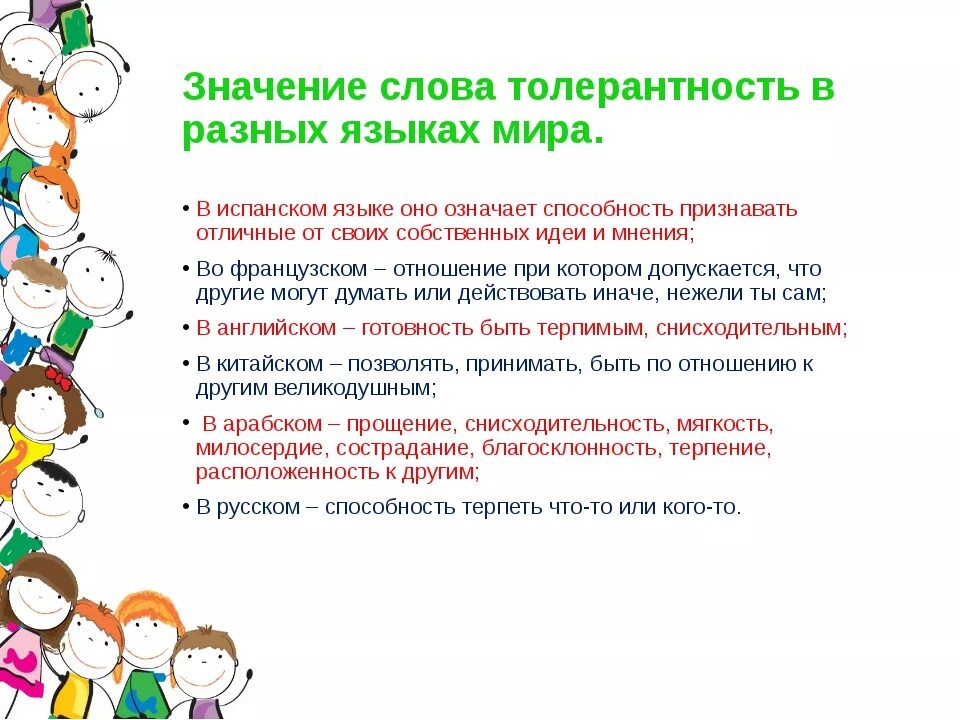 Значение слова толерантность в разных языках мира.

• В испанском языке оно означает способность признавать отличные от своих собственных идеи и мнения;

• Во французском – отношение при котором допускается, что другие могут думать или действовать иначе, нежели ты сам;

• В английском – готовность быть терпимым, снисходительным;

• В китайском – позволять, принимать, быть по отношению к другим великодушным;

• В арабском – прощение, снисходительность, мягкость, милосердие, сострадание, благосклонность, терпение, расположенность к другим;

• В русском – способность терпеть что-то или кого-то.